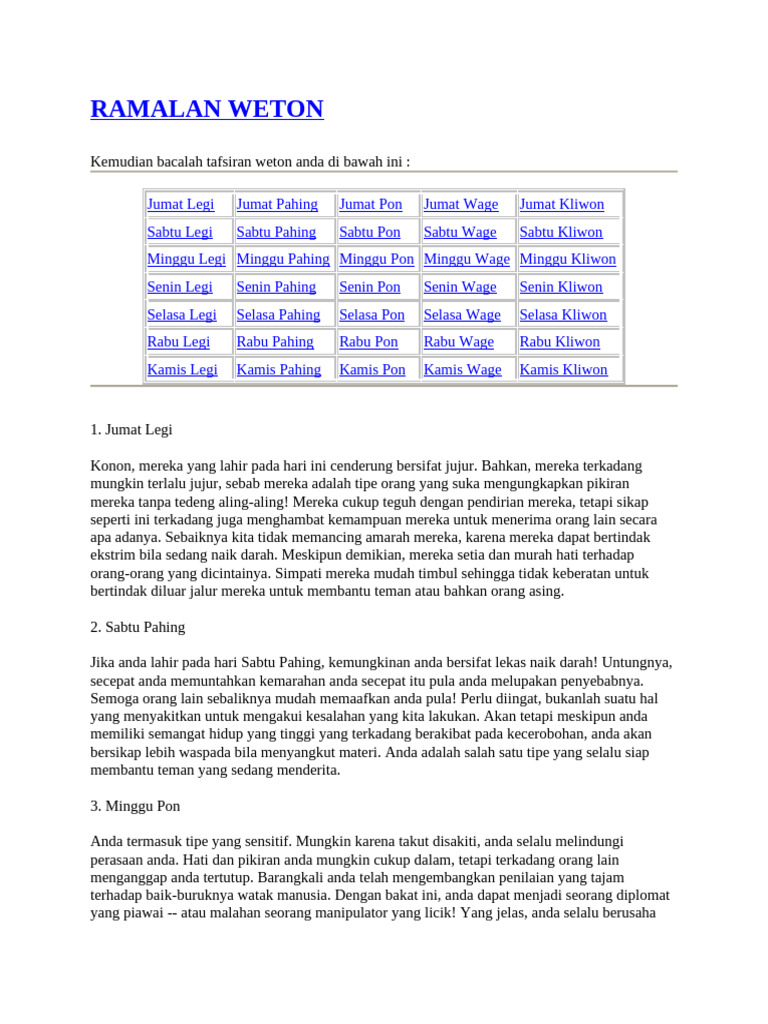 RAMALAN WETON

Kemudian bacalah tafsiran weton anda di bawah ini :

| Jumat Legi | Jumat Pahing | Jumat Pon | Jumat Wage | Jumat Kliwon |
|---|---|---|---|---|
| Sabtu Legi | Sabtu Pahing | Sabtu Pon | Sabtu Wage | Sabtu Kliwon |
| Minggu Legi | Minggu Pahing | Minggu Pon | Minggu Wage | Minggu Kliwon |
| Senin Legi | Senin Pahing | Senin Pon | Senin Wage | Senin Kliwon |
| Selasa Legi | Selasa Pahing | Selasa Pon | Selasa Wage | Selasa Kliwon |
| Rabu Legi | Rabu Pahing | Rabu Pon | Rabu Wage | Rabu Kliwon |
| Kamis Legi | Kamis Pahing | Kamis Pon | Kamis Wage | Kamis Kliwon |

1. Jumat Legi

Konon, mereka yang lahir pada hari ini cenderung bersifat jujur. Bahkan, mereka terkadang mungkin terlalu jujur, sebab mereka adalah tipe orang yang suka mengungkapkan pikiran mereka tanpa tedeng aling-aling! Mereka cukup teguh dengan pendirian mereka, tetapi sikap seperti ini terkadang juga menghambat kemampuan mereka untuk menerima orang lain secara apa adanya. Sebaiknya kita tidak memancing amarah mereka, karena mereka dapat bertindak ekstrim bila sedang naik darah. Meskipun demikian, mereka setia dan murah hati terhadap orang-orang yang dicintainya. Simpati mereka mudah timbul sehingga tidak keberatan untuk bertindak diluar jalur mereka untuk membantu teman atau bahkan orang asing.

2. Sabtu Pahing

Jika anda lahir pada hari Sabtu Pahing, kemungkinan anda bersifat lekas naik darah! Untungnya, secepat anda memuntahkan kemarahan anda secepat itu pula anda melupakan penyebabnya. Semoga orang lain sebaliknya mudah memaafkan anda pula! Perlu diingat, bukanlah suatu hal yang menyakitkan untuk mengakui kesalahan yang kita lakukan. Akan tetapi meskipun anda memiliki semangat hidup yang tinggi yang terkadang berakibat pada kecerobohan, anda akan bersikap lebih waspada bila menyangkut materi. Anda adalah salah satu tipe yang selalu siap membantu teman yang sedang menderita.

3. Minggu Pon

Anda termasuk tipe yang sensitif. Mungkin karena takut disakiti, anda selalu melindungi perasaan anda. Hati dan pikiran anda mungkin cukup dalam, tetapi terkadang orang lain menganggap anda tertutup. Barangkali anda telah mengembangkan penilaian yang tajam terhadap baik-buruknya watak manusia. Dengan bakat ini, anda dapat menjadi seorang diplomat yang piawai -- atau malahan seorang manipulator yang licik! Yang jelas, anda selalu berusaha